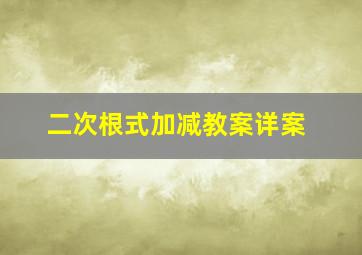 二次根式加减教案详案